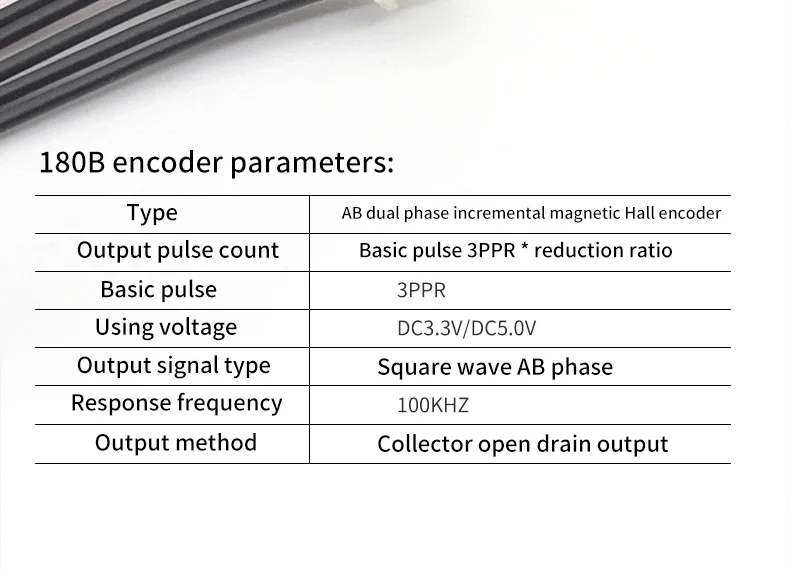 180B encoder parameters:

| Type | AB dual phase incremental magnetic Hall encoder |
|---|---|
| Output pulse count | Basic pulse 3PPR * reduction ratio |
| Basic pulse | 3PPR |
| Using voltage | DC3.3V/DC5.0V |
| Output signal type | Square wave AB phase |
| Response frequency | 100KHZ |
| Output method | Collector open drain output |